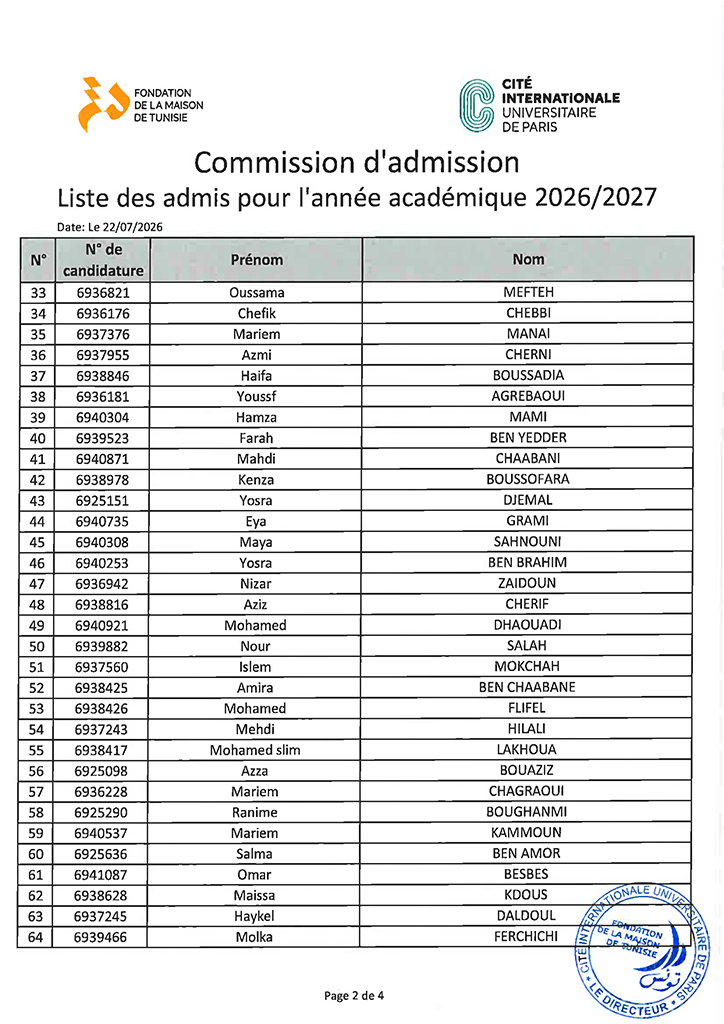 FONDATION DE LA MAISON DE TUNISIE

CITÉ INTERNATIONALE UNIVERSITAIRE DE PARIS

Commission d'admission

Liste des admis pour l'année académique 2026/2027

Date: Le 22/07/2026

| N° | N° de candidature | Prénom | Nom |
|---|---|---|---|
| 33 | 6936821 | Oussama | MEFTEH |
| 34 | 6936176 | Chefik | CHEBBI |
| 35 | 6937376 | Mariem | MANAI |
| 36 | 6937955 | Azmi | CHERNI |
| 37 | 6938846 | Haifa | BOUSSADIA |
| 38 | 6936181 | Youssf | AGREBAOUI |
| 39 | 6940304 | Hamza | MAMI |
| 40 | 6939523 | Farah | BEN YEDDER |
| 41 | 6940871 | Mahdi | CHAABANI |
| 42 | 6938978 | Kenza | BOUSSOFARA |
| 43 | 6925151 | Yosra | DJEMAL |
| 44 | 6940735 | Eya | GRAMI |
| 45 | 6940308 | Maya | SAHNOUNI |
| 46 | 6940253 | Yosra | BEN BRAHIM |
| 47 | 6936942 | Nizar | ZAIDOUN |
| 48 | 6938816 | Aziz | CHERIF |
| 49 | 6940921 | Mohamed | DHAOUADI |
| 50 | 6939882 | Nour | SALAH |
| 51 | 6937560 | Islem | MOKCHAH |
| 52 | 6938425 | Amira | BEN CHAABANE |
| 53 | 6938426 | Mohamed | FLIFEL |
| 54 | 6937243 | Mehdi | HILALI |
| 55 | 6938417 | Mohamed slim | LAKHOUA |
| 56 | 6925098 | Azza | BOUAZIZ |
| 57 | 6936228 | Mariem | CHAGRAOUI |
| 58 | 6925290 | Ranime | BOUGHANMI |
| 59 | 6940537 | Mariem | KAMMOUN |
| 60 | 6925636 | Salma | BEN AMOR |
| 61 | 6941087 | Omar | BESBES |
| 62 | 6938628 | Maissa | KDOUS |
| 63 | 6937245 | Haykel | DALDOUL |
| 64 | 6939466 | Molka | FERCHICHI |

CITÉ INTERNATIONALE UNIVERSITAIRE DE PARIS
FONDATION DE LA MAISON DE TUNISIE
تونس
LE DIRECTEUR

Page 2 de 4